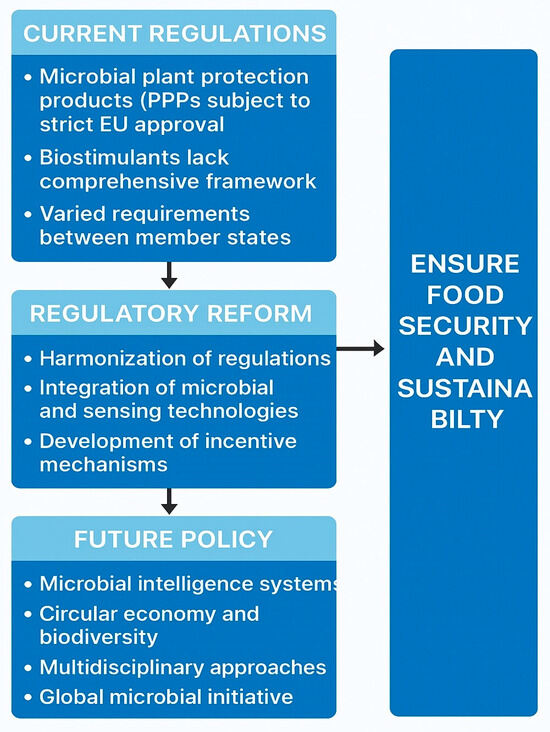 CURRENT REGULATIONS

• Microbial plant protection products (PPPs subject to strict EU approval

• Biostimulants lack comprehensive framework

• Varied requirements between member states

REGULATORY REFORM

• Harmonization of regulations

• Integration of microbial and sensing technologies

• Development of incentive mechanisms

FUTURE POLICY

• Microbial intelligence systems

• Circular economy and biodiversity

• Multidisciplinary approaches

• Global microbial initiative

ENSURE FOOD SECURITY AND SUSTAINA BILTY